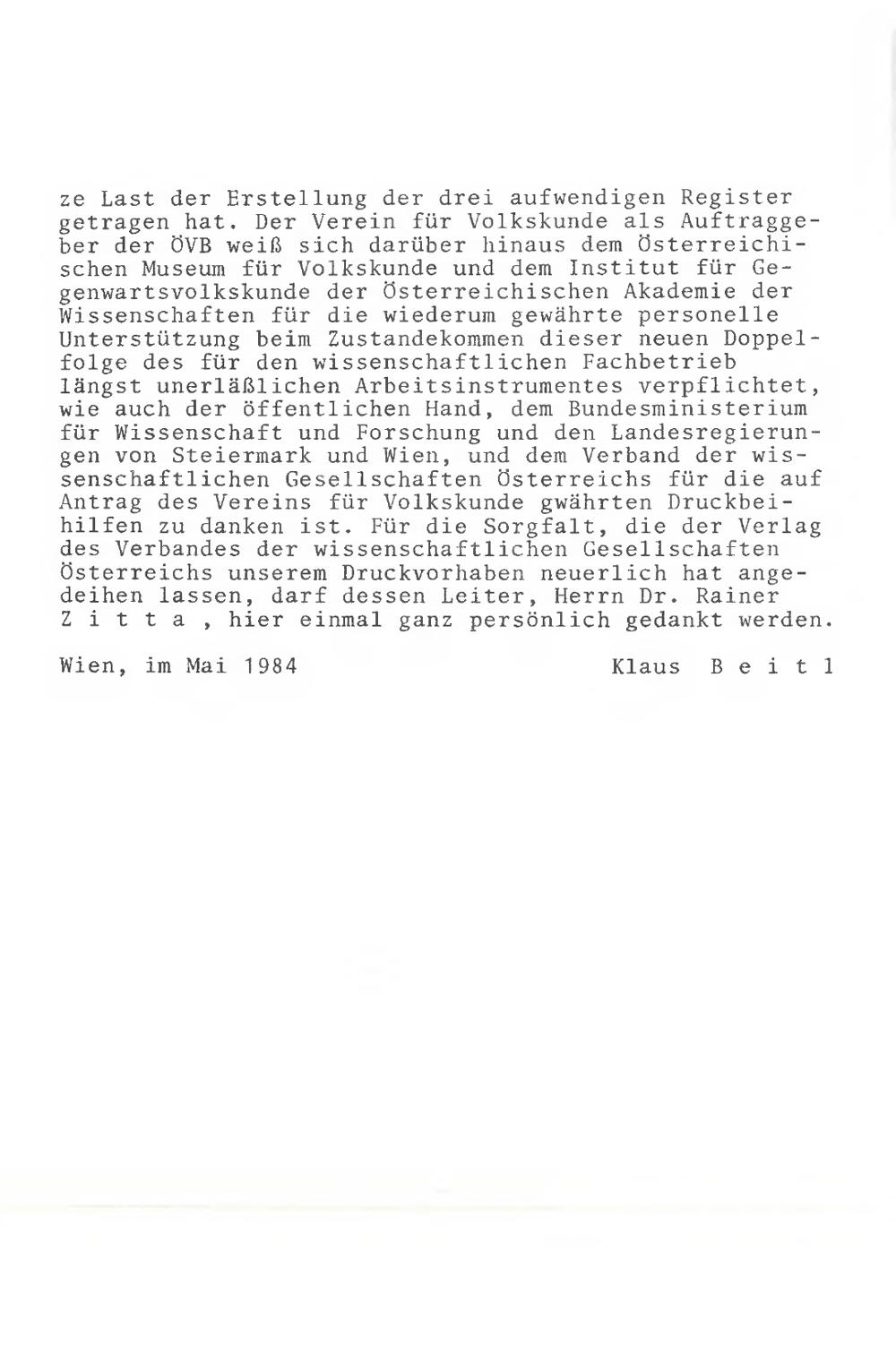 ze Last der Erstellung der drei aufwendigen Register getragen hat. Der Verein für Volkskunde als Auftraggeber der ÖVB weiß sich darüber hinaus dem Österreichischen Museum für Volkskunde und dem Institut für Gegenwartsvolkskunde der Österreichischen Akademie der Wissenschaften für die wiederum gewährte personelle Unterstützung beim Zustandekommen dieser neuen Doppelfolge des für den wissenschaftlichen Fachbetrieb längst unerläßlichen Arbeitsinstrumentes verpflichtet, wie auch der öffentlichen Hand, dem Bundesministerium für Wissenschaft und Forschung und den Landesregierungen von Steiermark und Wien, und dem Verband der wissenschaftlichen Gesellschaften Österreichs für die auf Antrag des Vereins für Volkskunde gwährten Druckbeihilfen zu danken ist. Für die Sorgfalt, die der Verlag des Verbandes der wissenschaftlichen Gesellschaften Österreichs unserem Druckvorhaben neuerlich hat angedeihen lassen, darf dessen Leiter, Herrn Dr. Rainer Z i t t a , hier einmal ganz persönlich gedankt werden.

Wien, im Mai 1984 Klaus B e i t l